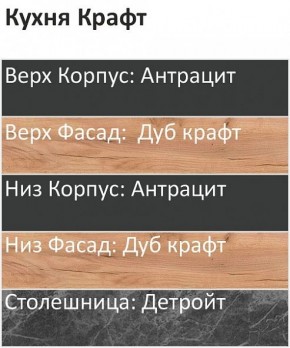 Кухня Крафт

Верх Корпус: Антрацит

Верх Фасад:  Дуб крафт

Низ Корпус: Антрацит

Низ Фасад: Дуб крафт

Столешница: Детройт